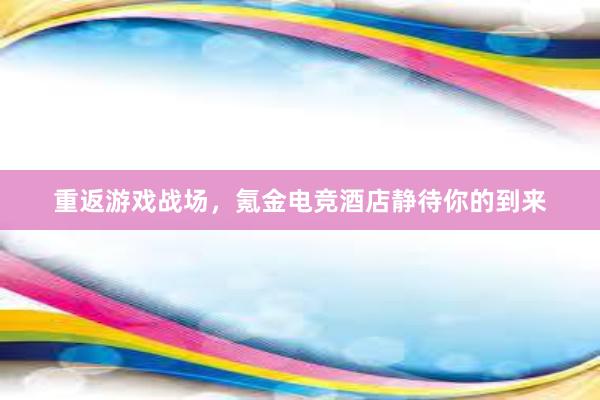 重返游戏战场，氪金电竞酒店静待你的到来